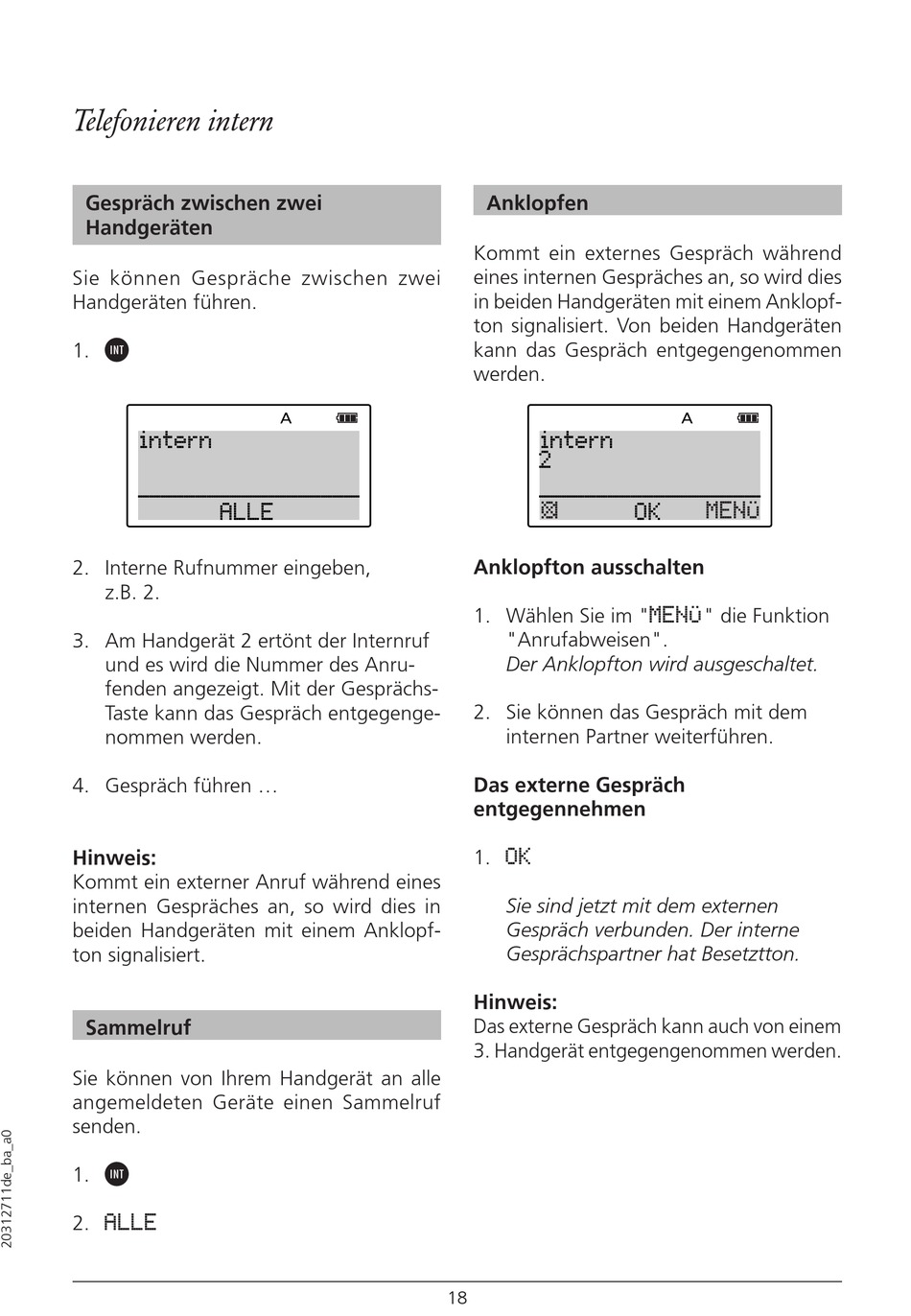 Telefonieren intern

Gespräch zwischen zwei Handgeräten

Sie können Gespräche zwischen zwei Handgeräten führen.

1. INT

A
intern
ALLE

2. Interne Rufnummer eingeben, z.B. 2.

3. Am Handgerät 2 ertönt der Internruf und es wird die Nummer des Anrufenden angezeigt. Mit der Gesprächs-Taste kann das Gespräch entgegengenommen werden.

4. Gespräch führen …

Hinweis:
Kommt ein externer Anruf während eines internen Gespräches an, so wird dies in beiden Handgeräten mit einem Anklopfton signalisiert.

Sammelruf

Sie können von Ihrem Handgerät an alle angemeldeten Geräte einen Sammelruf senden.

1. INT

2. ALLE

Anklopfen

Kommt ein externes Gespräch während eines internen Gespräches an, so wird dies in beiden Handgeräten mit einem Anklopfton signalisiert. Von beiden Handgeräten kann das Gespräch entgegengenommen werden.

A
intern
2
OK MENÜ

Anklopfton ausschalten

1. Wählen Sie im "MENÜ" die Funktion "Anrufabweisen".
Der Anklopfton wird ausgeschaltet.

2. Sie können das Gespräch mit dem internen Partner weiterführen.

Das externe Gespräch entgegennehmen

1. OK

Sie sind jetzt mit dem externen Gespräch verbunden. Der interne Gesprächspartner hat Besetztton.

Hinweis:
Das externe Gespräch kann auch von einem 3. Handgerät entgegengenommen werden.

20312711de_ba_a0

18